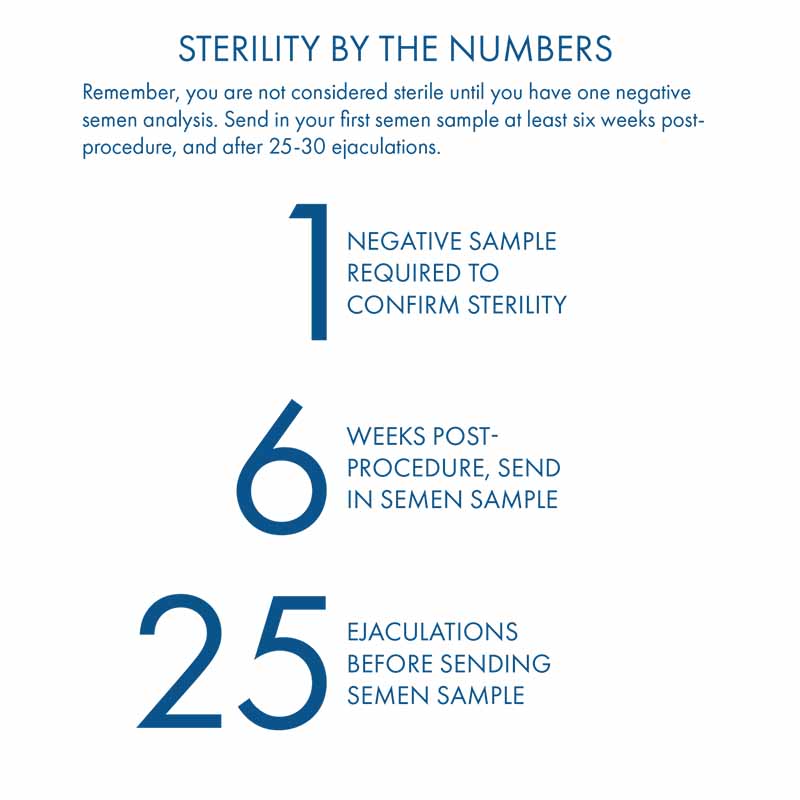 STERILITY BY THE NUMBERS

Remember, you are not considered sterile until you have one negative semen analysis. Send in your first semen sample at least six weeks post-procedure, and after 25-30 ejaculations.

1

NEGATIVE SAMPLE REQUIRED TO CONFIRM STERILITY

6

WEEKS POST-PROCEDURE, SEND IN SEMEN SAMPLE

25

EJACULATIONS BEFORE SENDING SEMEN SAMPLE